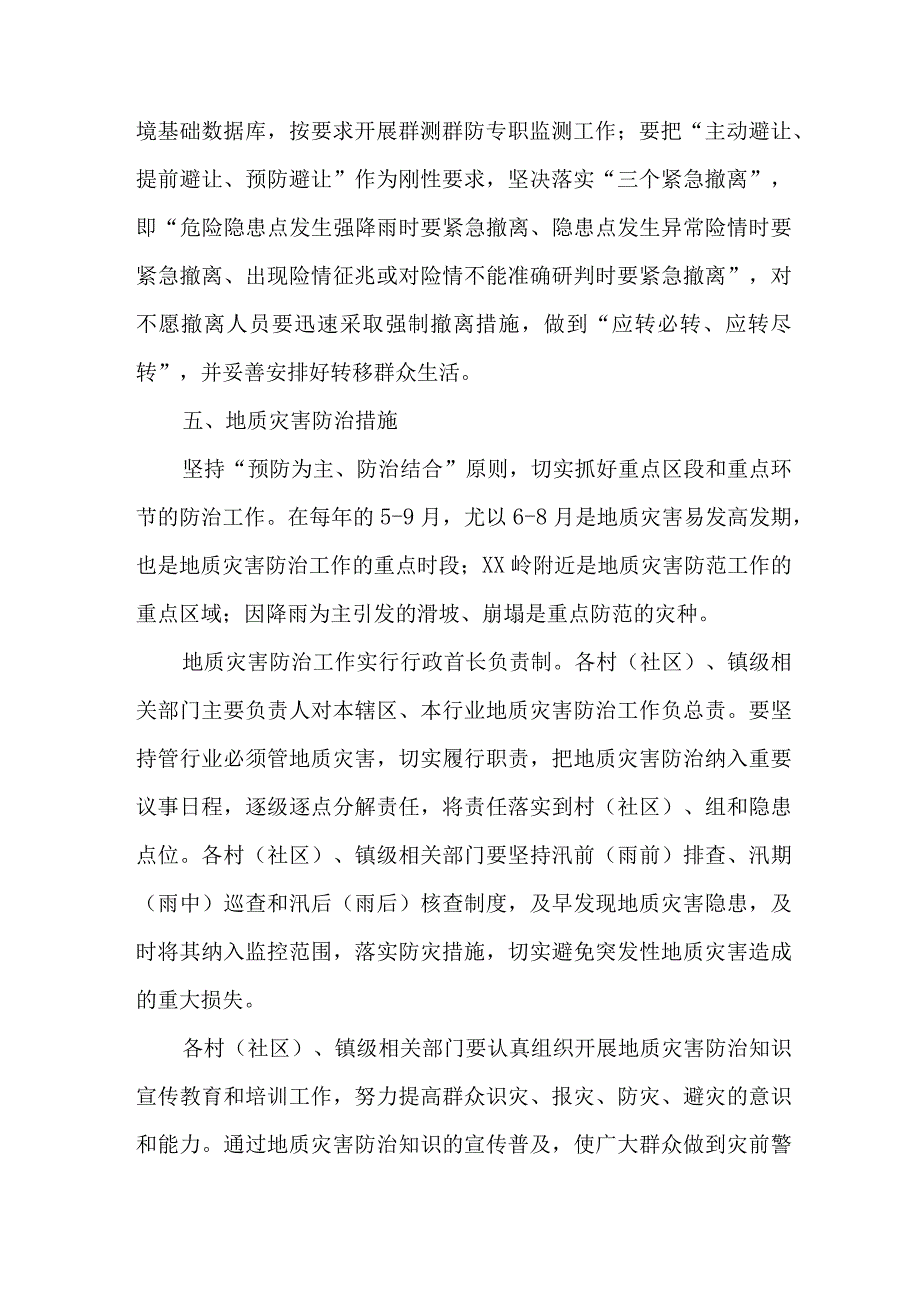 境基础数据库，按要求开展群测群防专职监测工作；要把“主动避让、提前避让、预防避让”作为刚性要求，坚决落实“三个紧急撤离”，即“危险隐患点发生强降雨时要紧急撤离、隐患点发生异常险情时要紧急撤离、出现险情征兆或对险情不能准确研判时要紧急撤离”，对不愿撤离人员要迅速采取强制撤离措施，做到“应转必转、应转尽转”，并妥善安排好转移群众生活。

五、地质灾害防治措施

坚持“预防为主、防治结合”原则，切实抓好重点区段和重点环节的防治工作。在每年的5-9月，尤以6-8月是地质灾害易发高发期，也是地质灾害防治工作的重点时段；XX岭附近是地质灾害防范工作的重点区域；因降雨为主引发的滑坡、崩塌是重点防范的灾种。

地质灾害防治工作实行行政首长负责制。各村（社区）、镇级相关部门主要负责人对本辖区、本行业地质灾害防治工作负总责。要坚持管行业必须管地质灾害，切实履行职责，把地质灾害防治纳入重要议事日程，逐级逐点分解责任，将责任落实到村（社区）、组和隐患点位。各村（社区）、镇级相关部门要坚持汛前（雨前）排查、汛期（雨中）巡查和汛后（雨后）核查制度，及早发现地质灾害隐患，及时将其纳入监控范围，落实防灾措施，切实避免突发性地质灾害造成的重大损失。

各村（社区）、镇级相关部门要认真组织开展地质灾害防治知识宣传教育和培训工作，努力提高群众识灾、报灾、防灾、避灾的意识和能力。通过地质灾害防治知识的宣传普及，使广大群众做到灾前警